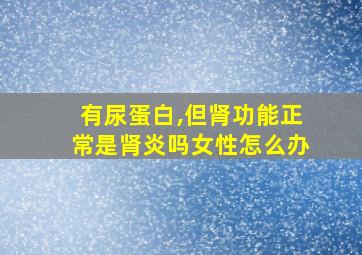 有尿蛋白,但肾功能正常是肾炎吗女性怎么办